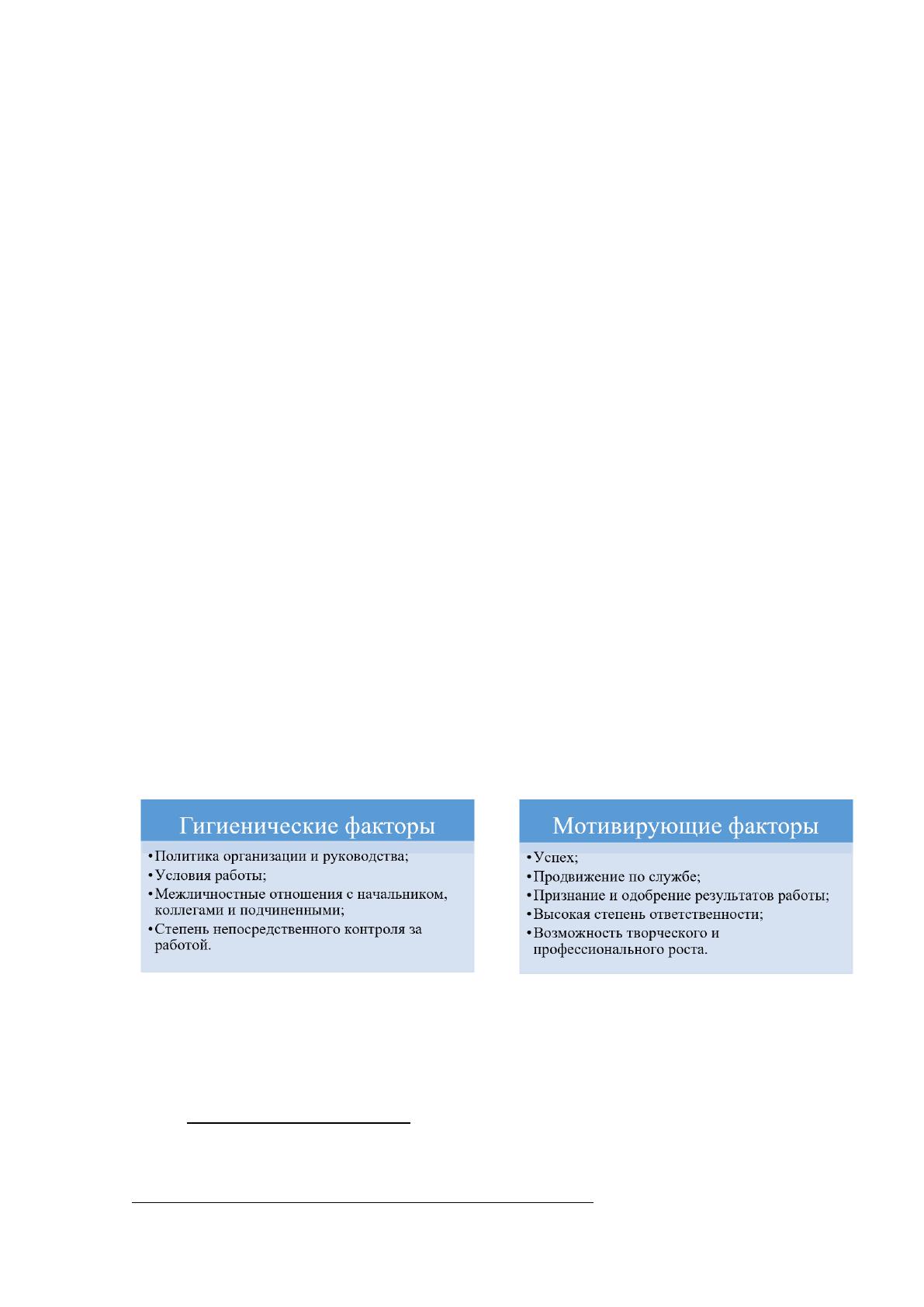 Гигиенические факторы

• Политика организации и руководства;
• Условия работы;
• Межличностные отношения с начальником, коллегами и подчиненными;
• Степень непосредственного контроля за работой.

Мотивирующие факторы

• Успех;
• Продвижение по службе;
• Признание и одобрение результатов работы;
• Высокая степень ответственности;
• Возможность творческого и профессионального роста.